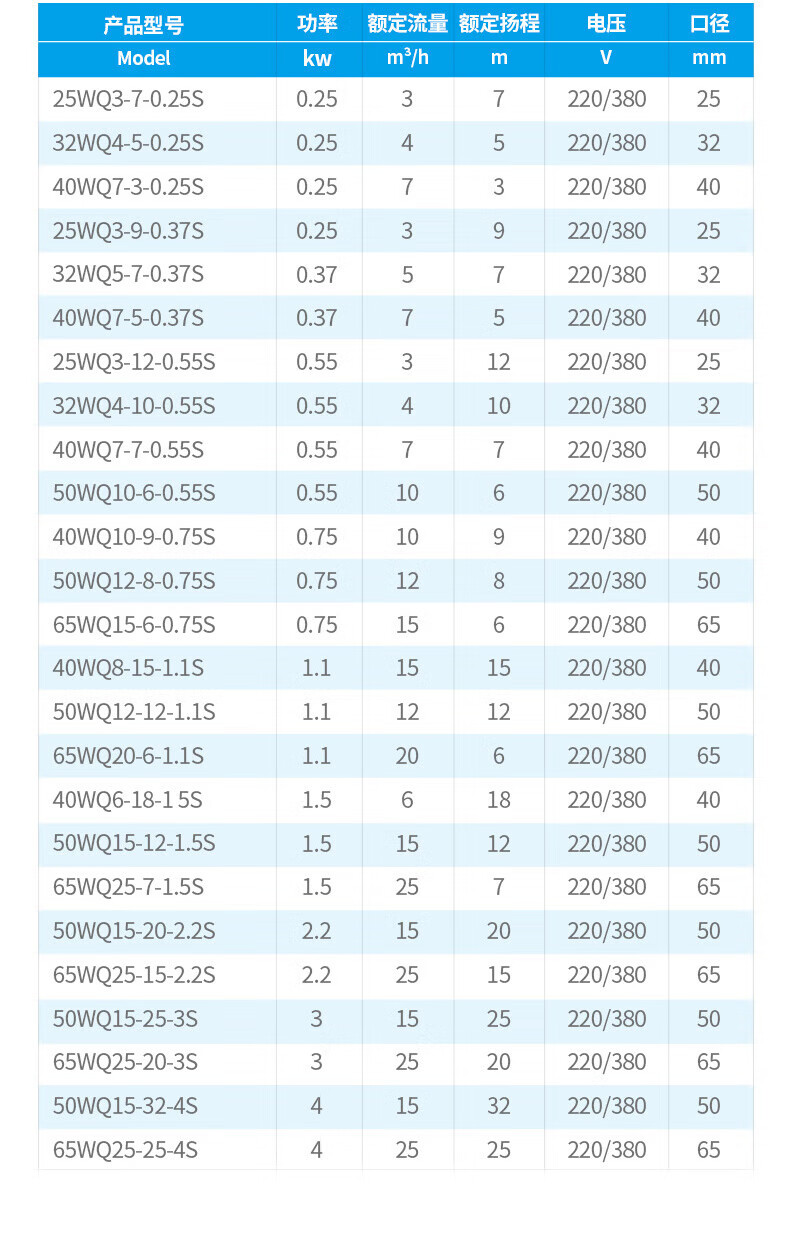 | 产品型号 | 功率 | 额定流量 | 额定扬程 | 电压 | 口径 |
|---|---|---|---|---|---|
| Model | kw | $m^3/h$ | m | V | mm |
| 25WQ3-7-0.25S | 0.25 | 3 | 7 | 220/380 | 25 |
| 32WQ4-5-0.25S | 0.25 | 4 | 5 | 220/380 | 32 |
| 40WQ7-3-0.25S | 0.25 | 7 | 3 | 220/380 | 40 |
| 25WQ3-9-0.37S | 0.25 | 3 | 9 | 220/380 | 25 |
| 32WQ5-7-0.37S | 0.37 | 5 | 7 | 220/380 | 32 |
| 40WQ7-5-0.37S | 0.37 | 7 | 5 | 220/380 | 40 |
| 25WQ3-12-0.55S | 0.55 | 3 | 12 | 220/380 | 25 |
| 32WQ4-10-0.55S | 0.55 | 4 | 10 | 220/380 | 32 |
| 40WQ7-7-0.55S | 0.55 | 7 | 7 | 220/380 | 40 |
| 50WQ10-6-0.55S | 0.55 | 10 | 6 | 220/380 | 50 |
| 40WQ10-9-0.75S | 0.75 | 10 | 9 | 220/380 | 40 |
| 50WQ12-8-0.75S | 0.75 | 12 | 8 | 220/380 | 50 |
| 65WQ15-6-0.75S | 0.75 | 15 | 6 | 220/380 | 65 |
| 40WQ8-15-1.1S | 1.1 | 15 | 15 | 220/380 | 40 |
| 50WQ12-12-1.1S | 1.1 | 12 | 12 | 220/380 | 50 |
| 65WQ20-6-1.1S | 1.1 | 20 | 6 | 220/380 | 65 |
| 40WQ6-18-1 5S | 1.5 | 6 | 18 | 220/380 | 40 |
| 50WQ15-12-1.5S | 1.5 | 15 | 12 | 220/380 | 50 |
| 65WQ25-7-1.5S | 1.5 | 25 | 7 | 220/380 | 65 |
| 50WQ15-20-2.2S | 2.2 | 15 | 20 | 220/380 | 50 |
| 65WQ25-15-2.2S | 2.2 | 25 | 15 | 220/380 | 65 |
| 50WQ15-25-3S | 3 | 15 | 25 | 220/380 | 50 |
| 65WQ25-20-3S | 3 | 25 | 20 | 220/380 | 65 |
| 50WQ15-32-4S | 4 | 15 | 32 | 220/380 | 50 |
| 65WQ25-25-4S | 4 | 25 | 25 | 220/380 | 65 |